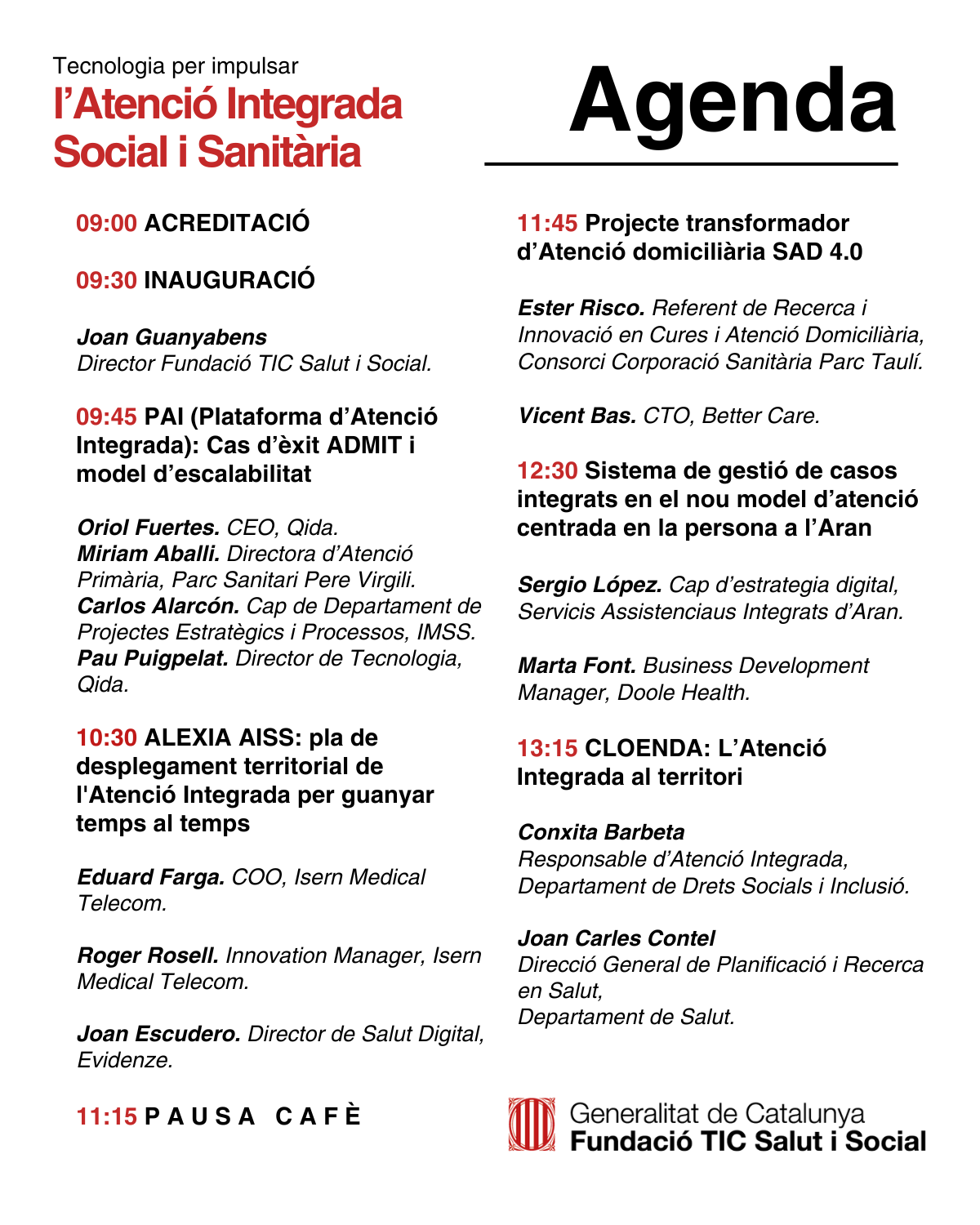 Tecnologia per impulsar
l’Atenció Integrada Social i Sanitària

Agenda

09:00 ACREDITACIÓ

09:30 INAUGURACIÓ

Joan Guanyabens
Director Fundació TIC Salut i Social.

09:45 PAI (Plataforma d’Atenció Integrada): Cas d’èxit ADMIT i model d’escalabilitat

Oriol Fuertes. CEO, Qida.
Miriam Aballi. Directora d’Atenció Primària, Parc Sanitari Pere Virgili.
Carlos Alarcón. Cap de Departament de Projectes Estratègics i Processos, IMSS.
Pau Puigpelat. Director de Tecnologia, Qida.

10:30 ALEXIA AISS: pla de desplegament territorial de l'Atenció Integrada per guanyar temps al temps

Eduard Farga. COO, Isern Medical Telecom.

Roger Rosell. Innovation Manager, Isern Medical Telecom.

Joan Escudero. Director de Salut Digital, Evidenze.

11:15 PAUSA CAFÈ

11:45 Projecte transformador d’Atenció domiciliària SAD 4.0

Ester Risco. Referent de Recerca i Innovació en Cures i Atenció Domiciliària, Consorci Corporació Sanitària Parc Taulí.

Vicent Bas. CTO, Better Care.

12:30 Sistema de gestió de casos integrats en el nou model d’atenció centrada en la persona a l’Aran

Sergio López. Cap d’estrategia digital, Servicis Assistenciaus Integrats d’Aran.

Marta Font. Business Development Manager, Doole Health.

13:15 CLOENDA: L’Atenció Integrada al territori

Conxita Barbeta
Responsable d’Atenció Integrada, Departament de Drets Socials i Inclusió.

Joan Carles Contel
Direcció General de Planificació i Recerca en Salut,
Departament de Salut.

Generalitat de Catalunya
Fundació TIC Salut i Social